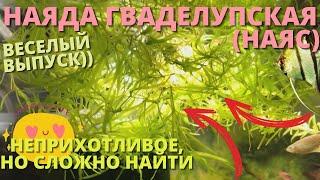 НАЯДА ГВАДЕЛУПСКАЯ (НАЯС)

ВЕСЕЛЫЙ ВЫПУСК))

НЕПРИХОТЛИВОЕ, НО СЛОЖНО НАЙТИ